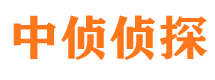 中侦侦探